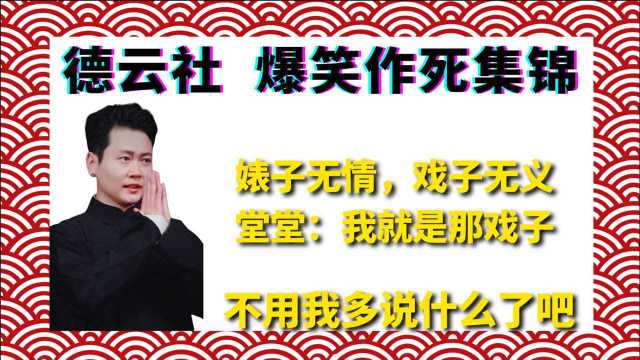 德云社 爆笑作死集锦

婊子无情，戏子无义
堂堂：我就是那戏子

不用我多说什么了吧